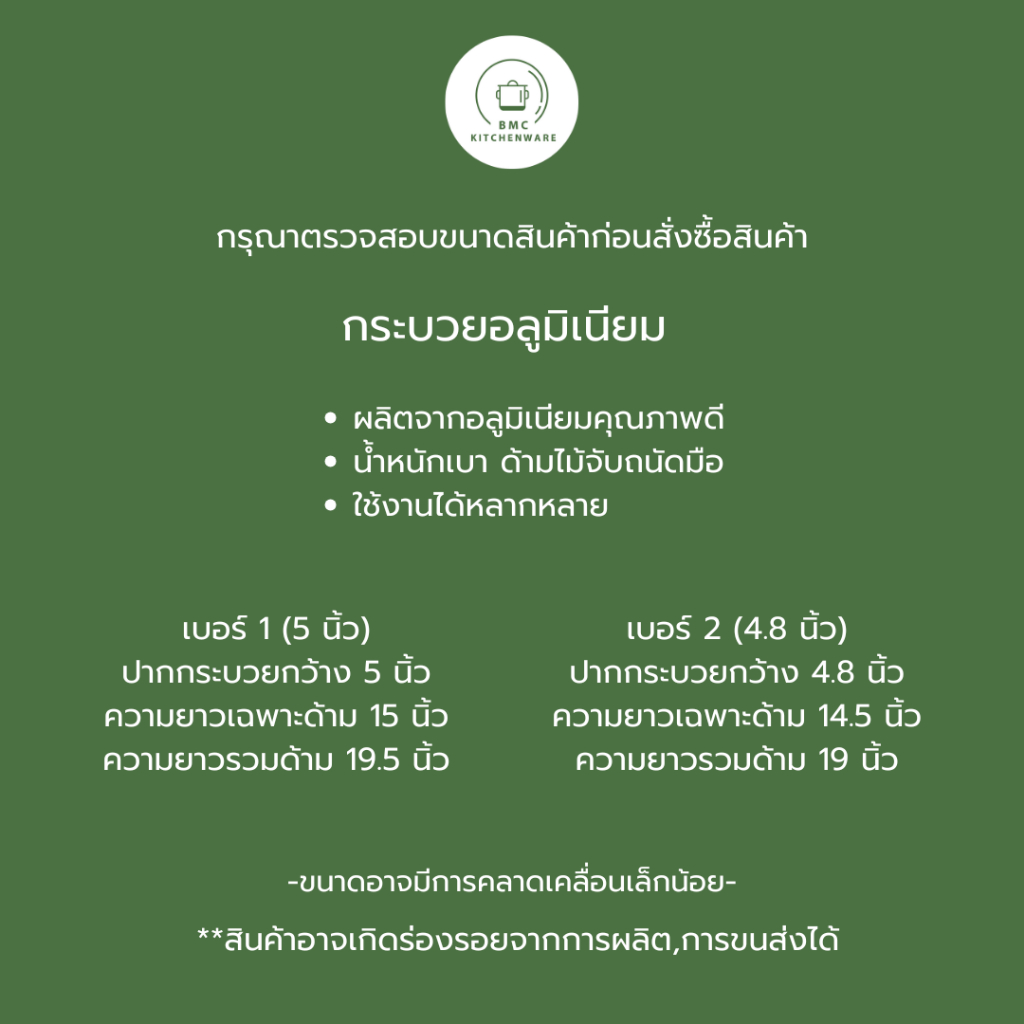 BMC
KITCHENWARE

กรุณาตรวจสอบขนาดสินค้าก่อนสั่งซื้อสินค้า

กระบวยอลูมิเนียม

• ผลิตจากอลูมิเนียมคุณภาพดี
• น้ำหนักเบา ด้ามไม้จับถนัดมือ
• ใช้งานได้หลากหลาย

เบอร์ 1 (5 นิ้ว)
ปากกระบวยกว้าง 5 นิ้ว
ความยาวเฉพาะด้าม 15 นิ้ว
ความยาวรวมด้าม 19.5 นิ้ว

เบอร์ 2 (4.8 นิ้ว)
ปากกระบวยกว้าง 4.8 นิ้ว
ความยาวเฉพาะด้าม 14.5 นิ้ว
ความยาวรวมด้าม 19 นิ้ว

-ขนาดอาจมีการคลาดเคลื่อนเล็กน้อย-

**สินค้าอาจเกิดร่องรอยจากการผลิต,การขนส่งได้